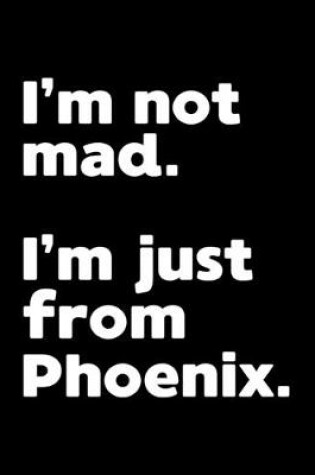 I’m not mad.

I’m just from Phoenix.